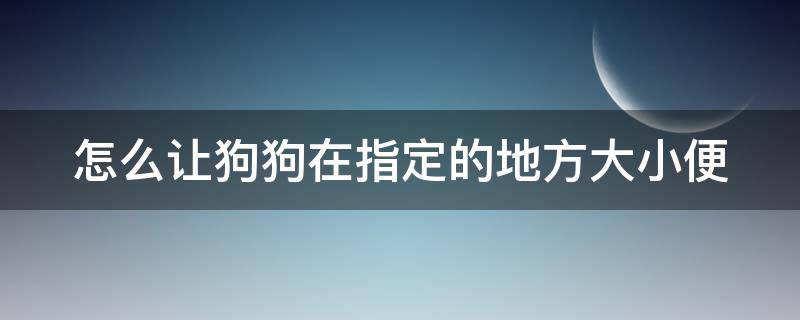 怎么让狗狗在指定的地方大小便